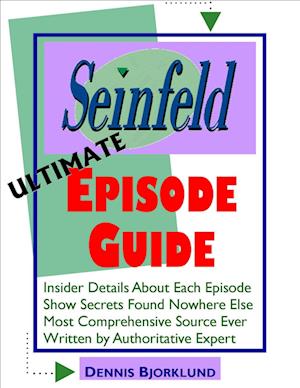 Seinfeld

ULTIMATE

EPISODE GUIDE

Insider Details About Each Episode
Show Secrets Found Nowhere Else
Most Comprehensive Source Ever
Written by Authoritative Expert

DENNIS BJORKLUND